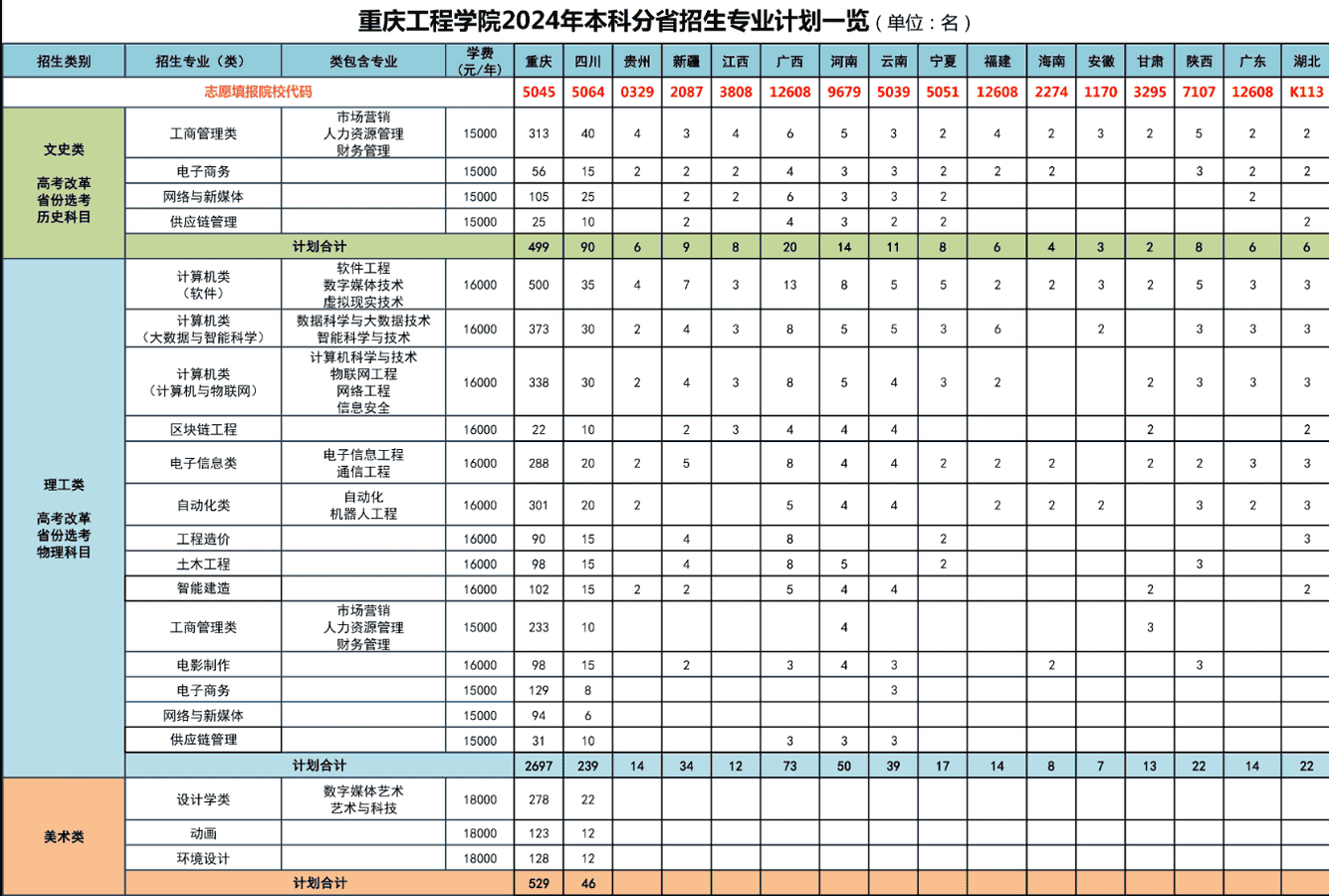 重庆工程学院2024年本科分省招生专业计划一览（单位：名）

| 招生类别 | 招生专业（类） | 类包含专业 | 学费（元/年） | 重庆 | 四川 | 贵州 | 新疆 | 江西 | 广西 | 河南 | 云南 | 宁夏 | 福建 | 海南 | 安徽 | 甘肃 | 陕西 | 广东 | 湖北 |
|---|---|---|---|---|---|---|---|---|---|---|---|---|---|---|---|---|---|---|---|
| 志愿填报院校代码 | | | | 5045 | 5064 | 0329 | 2087 | 3808 | 12608 | 9679 | 5039 | 5051 | 12608 | 2274 | 1170 | 3295 | 7107 | 12608 | K113 |
| 文史类 高考改革省份选考历史科目 | 工商管理类 | 市场营销 人力资源管理 财务管理 | 15000 | 313 | 40 | 4 | 3 | 4 | 6 | 5 | 3 | 2 | 4 | 2 | 3 | 2 | 5 | 2 | 2 |
| | 电子商务 | | 15000 | 56 | 15 | 2 | 2 | 2 | 4 | 3 | 3 | 2 | 2 | 2 | | | 3 | 2 | 2 |
| | 网络与新媒体 | | 15000 | 105 | 25 | | 2 | 2 | 6 | 3 | 3 | 2 | | | | | | 2 | |
| | 供应链管理 | | 15000 | 25 | 10 | | 2 | | 4 | 3 | 2 | 2 | | | | | | | 2 |
| | 计划合计 | | | 499 | 90 | 6 | 9 | 8 | 20 | 14 | 11 | 8 | 6 | 4 | 3 | 2 | 8 | 6 | 6 |
| 理工类 高考改革省份选考物理科目 | 计算机类（软件） | 软件工程 数字媒体技术 虚拟现实技术 | 16000 | 500 | 35 | 4 | 7 | 3 | 13 | 8 | 5 | 5 | 2 | 2 | 3 | 2 | 5 | 3 | 3 |
| | 计算机类（大数据与智能科学） | 数据科学与大数据技术 智能科学与技术 | 16000 | 373 | 30 | 2 | 4 | 3 | 8 | 5 | 5 | 3 | 6 | | 2 | | 3 | 3 | 3 |
| | 计算机类（计算机与物联网） | 计算机科学与技术 物联网工程 网络工程 信息安全 | 16000 | 338 | 30 | 2 | 4 | 3 | 8 | 5 | 4 | 3 | 2 | | | 2 | 3 | 3 | 3 |
| | 区块链工程 | | 16000 | 22 | 10 | | 2 | 3 | 4 | 4 | 4 | | | | | 2 | | | 2 |
| | 电子信息类 | 电子信息工程 通信工程 | 16000 | 288 | 20 | 2 | 5 | | 8 | 4 | 4 | 2 | 2 | 2 | | 2 | 2 | 3 | 3 |
| | 自动化类 | 自动化 机器人工程 | 16000 | 301 | 20 | 2 | | | 5 | 4 | 4 | | 2 | 2 | 2 | | 3 | 2 | 3 |
| | 工程造价 | | 16000 | 90 | 15 | | 4 | | 8 | | | 2 | | | | | | | 3 |
| | 土木工程 | | 16000 | 98 | 15 | | 4 | | 8 | 5 | | 2 | | | | | 3 | | |
| | 智能建造 | | 16000 | 102 | 15 | 2 | 2 | | 5 | 4 | 4 | | | | | 2 | | | 2 |
| | 工商管理类 | 市场营销 人力资源管理 财务管理 | 15000 | 233 | 10 | | | | | 4 | | | | | | 3 | | | |
| | 电影制作 | | 16000 | 98 | 15 | | 2 | | 3 | 4 | 3 | | | 2 | | | 3 | | |
| | 电子商务 | | 15000 | 129 | 8 | | | | | | 3 | | | | | | | | |
| | 网络与新媒体 | | 15000 | 94 | 6 | | | | | | | | | | | | | | |
| | 供应链管理 | | 15000 | 31 | 10 | | | | 3 | 3 | 3 | | | | | | | | |
| | 计划合计 | | | 2697 | 239 | 14 | 34 | 12 | 73 | 50 | 39 | 17 | 14 | 8 | 7 | 13 | 22 | 14 | 22 |
| 美术类 | 设计学类 | 数字媒体艺术 艺术与科技 | 18000 | 278 | 22 | | | | | | | | | | | | | | |
| | 动画 | | 18000 | 123 | 12 | | | | | | | | | | | | | | |
| | 环境设计 | | 18000 | 128 | 12 | | | | | | | | | | | | | | |
| | 计划合计 | | | 529 | 46 | | | | | | | | | | | | | | |